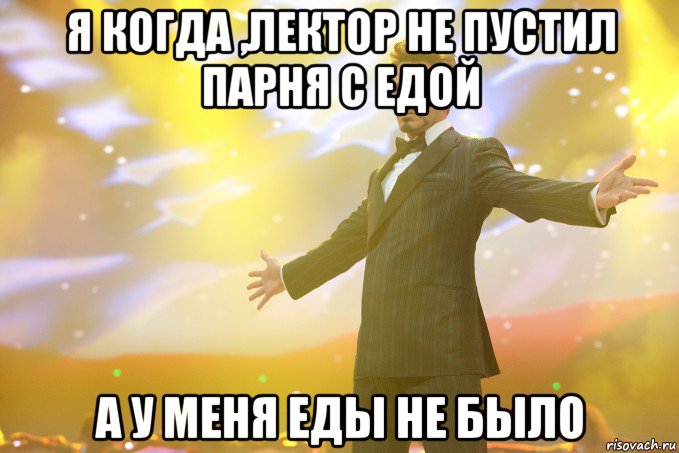 Я КОГДА ,ЛЕКТОР НЕ ПУСТИЛ ПАРНЯ С ЕДОЙ

А У МЕНЯ ЕДЫ НЕ БЫЛО

risovach.ru